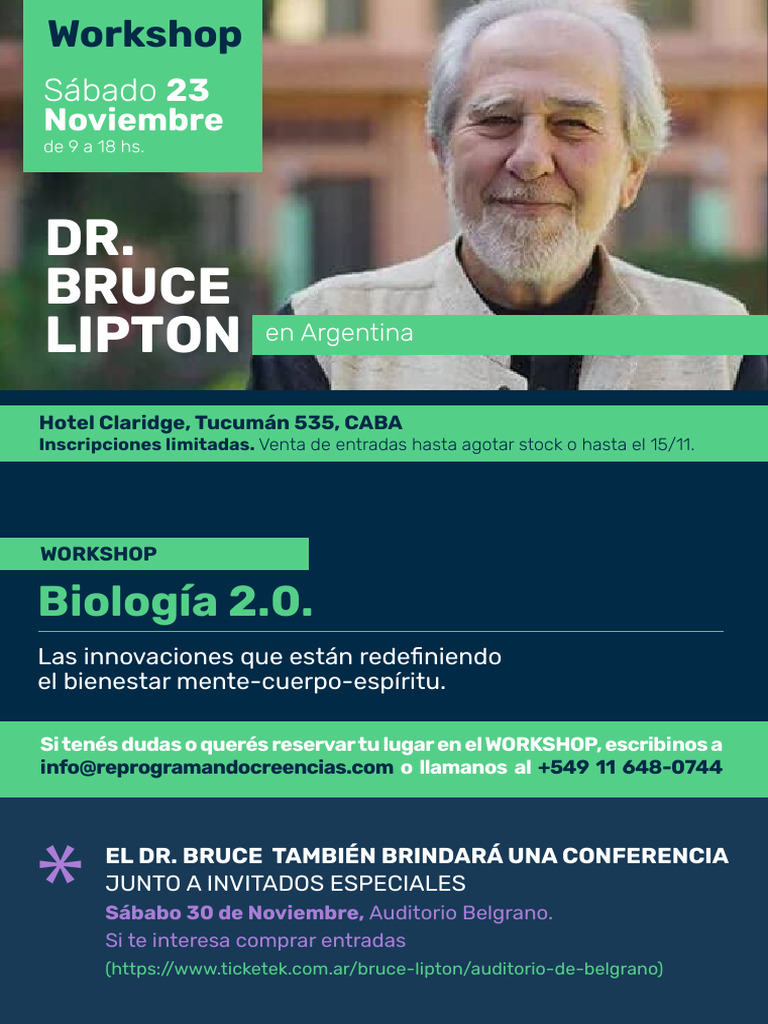 Workshop
Sábado 23 Noviembre
de 9 a 18 hs.

DR. BRUCE LIPTON
en Argentina

Hotel Claridge, Tucumán 535, CABA
Inscripciones limitadas. Venta de entradas hasta agotar stock o hasta el 15/11.

WORKSHOP
Biología 2.0.

Las innovaciones que están redefiniendo el bienestar mente-cuerpo-espíritu.

Si tenés dudas o querés reservar tu lugar en el WORKSHOP, escribinos a info@reprogramandocreencias.com o llamanos al +549 11 648-0744

*
EL DR. BRUCE TAMBIÉN BRINDARÁ UNA CONFERENCIA JUNTO A INVITADOS ESPECIALES
Sábabo 30 de Noviembre, Auditorio Belgrano.
Si te interesa comprar entradas
(https://www.ticketek.com.ar/bruce-lipton/auditorio-de-belgrano)